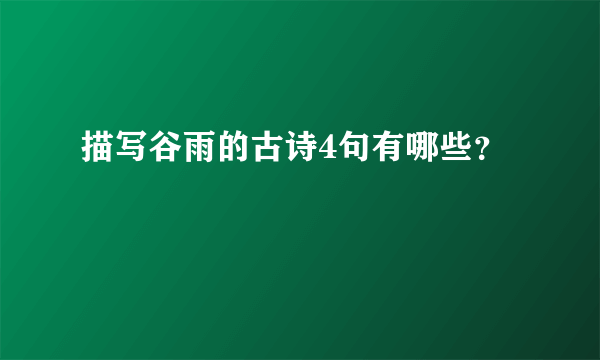 描写谷雨的古诗4句有哪些？